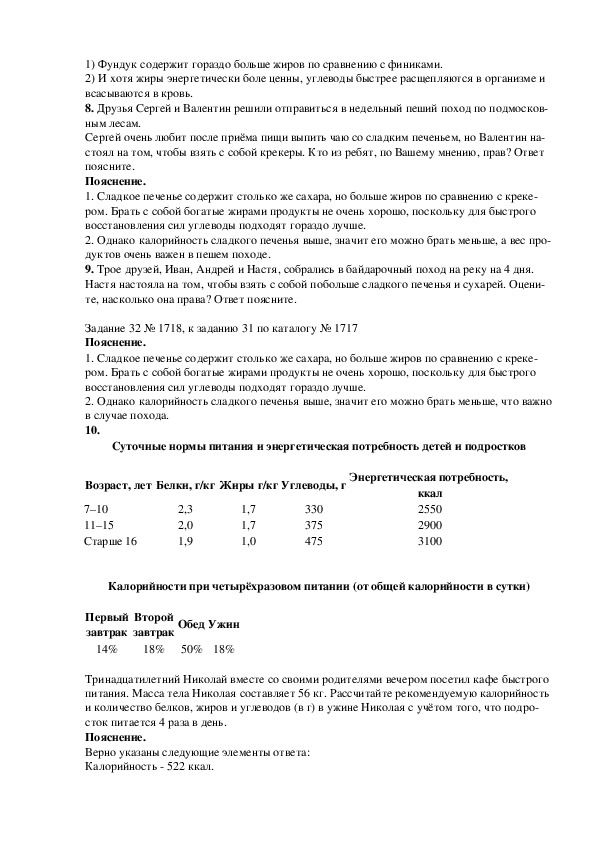 1) Фундук содержит гораздо больше жиров по сравнению с финиками.
2) И хотя жиры энергетически боле ценны, углеводы быстрее расщепляются в организме и всасываются в кровь.
**8.** Друзья Сергей и Валентин решили отправиться в недельный пеший поход по подмосковным лесам.
Сергей очень любит после приёма пищи выпить чаю со сладким печеньем, но Валентин настоял на том, чтобы взять с собой крекеры. Кто из ребят, по Вашему мнению, прав? Ответ поясните.
**Пояснение.**
1. Сладкое печенье содержит столько же сахара, но больше жиров по сравнению с крекером. Брать с собой богатые жирами продукты не очень хорошо, поскольку для быстрого восстановления сил углеводы подходят гораздо лучше.
2. Однако калорийность сладкого печенья выше, значит его можно брать меньше, а вес продуктов очень важен в пешем походе.
**9.** Трое друзей, Иван, Андрей и Настя, собрались в байдарочный поход на реку на 4 дня. Настя настояла на том, чтобы взять с собой побольше сладкого печенья и сухарей. Оцените, насколько она права? Ответ поясните.

Задание 32 № 1718, к заданию 31 по каталогу № 1717
**Пояснение.**
1. Сладкое печенье содержит столько же сахара, но больше жиров по сравнению с крекером. Брать с собой богатые жирами продукты не очень хорошо, поскольку для быстрого восстановления сил углеводы подходят гораздо лучше.
2. Однако калорийность сладкого печенья выше, значит его можно брать меньше, что важно в случае похода.
**10.**
**Суточные нормы питания и энергетическая потребность детей и подростков**

| Возраст, лет | Белки, г/кг | Жиры г/кг | Углеводы, г | Энергетическая потребность, ккал |
|---|---|---|---|---|
| 7–10 | 2,3 | 1,7 | 330 | 2550 |
| 11–15 | 2,0 | 1,7 | 375 | 2900 |
| Старше 16 | 1,9 | 1,0 | 475 | 3100 |

**Калорийности при четырёхразовом питании (от общей калорийности в сутки)**

| Первый завтрак | Второй завтрак | Обед | Ужин |
|---|---|---|---|
| 14% | 18% | 50% | 18% |

Тринадцатилетний Николай вместе со своими родителями вечером посетил кафе быстрого питания. Масса тела Николая составляет 56 кг. Рассчитайте рекомендуемую калорийность и количество белков, жиров и углеводов (в г) в ужине Николая с учётом того, что подросток питается 4 раза в день.
**Пояснение.**
Верно указаны следующие элементы ответа:
Калорийность - 522 ккал.